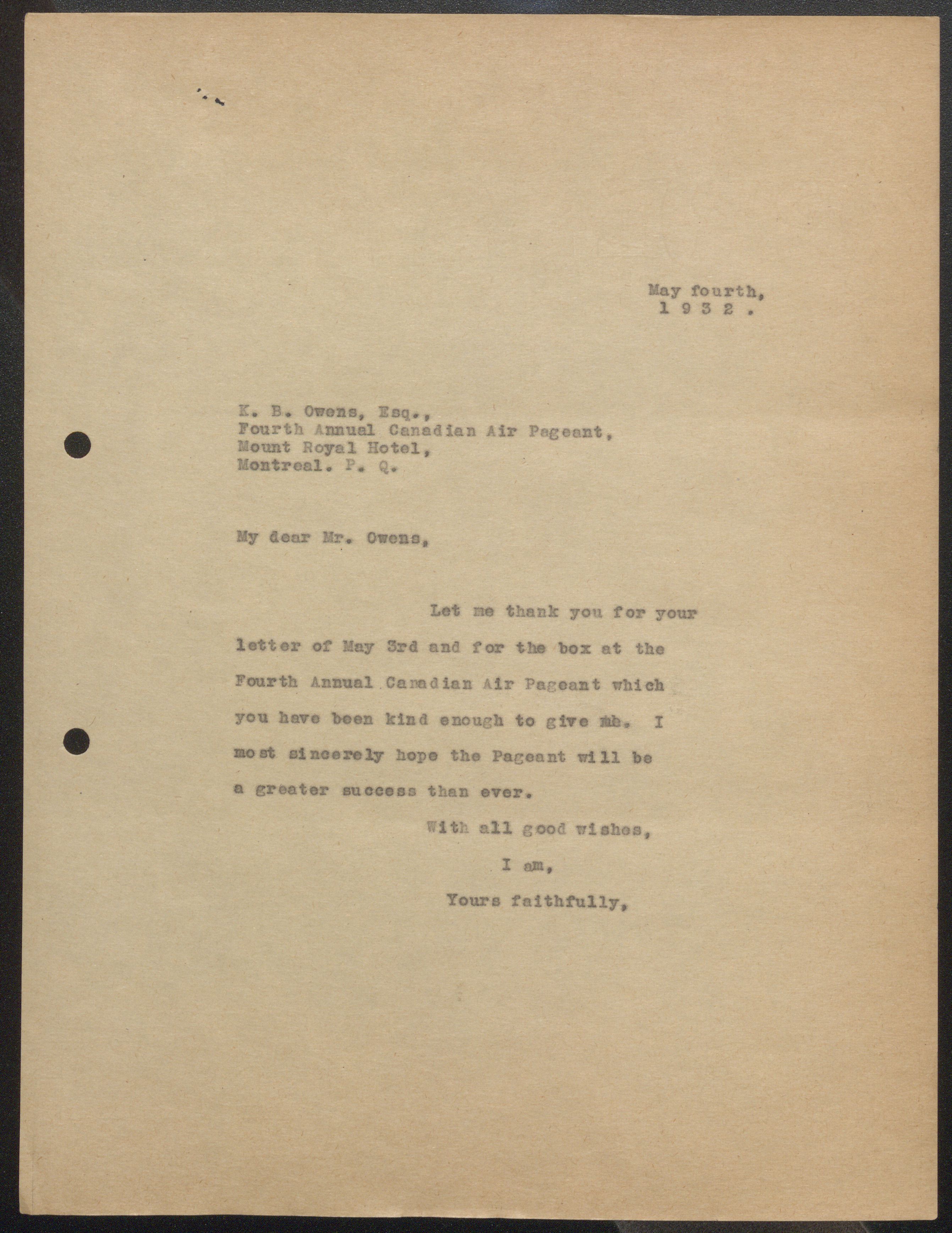 May fourth,
1 9 3 2 .

K. B. Owens, Esq.,
Fourth Annual Canadian Air Pageant,
Mount Royal Hotel,
Montreal. P. Q.

My dear Mr. Owens,

Let me thank you for your letter of May 3rd and for the box at the Fourth Annual Canadian Air Pageant which you have been kind enough to give me. I most sincerely hope the Pageant will be a greater success than ever.

With all good wishes,
I am,
Yours faithfully,